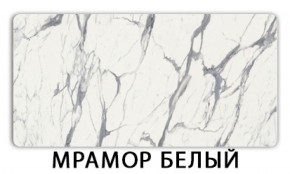 МРАМОР БЕЛЫЙ